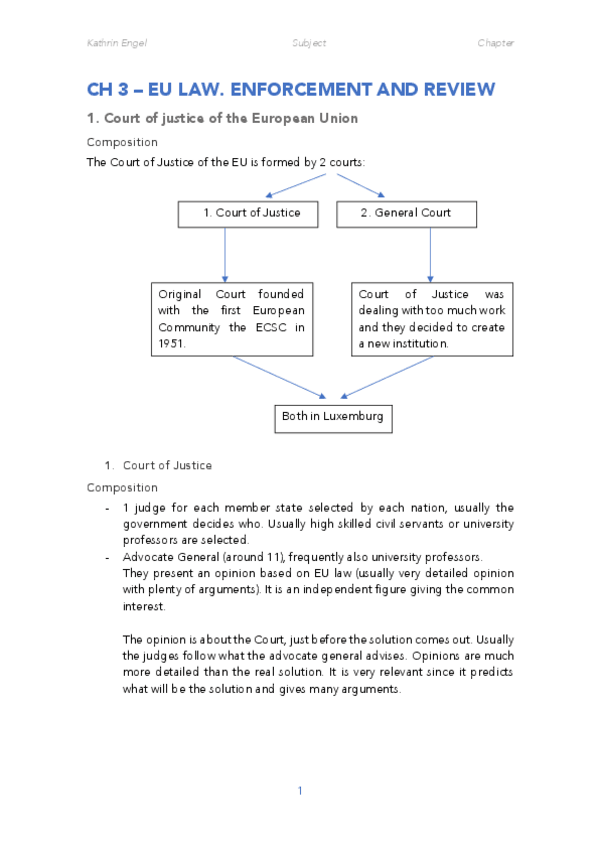 Kathrin Engel Subject Chapter

CH 3 – EU LAW. ENFORCEMENT AND REVIEW

1. Court of justice of the European Union

Composition

The Court of Justice of the EU is formed by 2 courts:

1. Court of Justice

2. General Court

Original Court founded with the first European Community the ECSC in 1951.

Court of Justice was dealing with too much work and they decided to create a new institution.

Both in Luxemburg

1. Court of Justice

Composition

- 1 judge for each member state selected by each nation, usually the government decides who. Usually high skilled civil servants or university professors are selected.
- Advocate General (around 11), frequently also university professors. They present an opinion based on EU law (usually very detailed opinion with plenty of arguments). It is an independent figure giving the common interest.

The opinion is about the Court, just before the solution comes out. Usually the judges follow what the advocate general advises. Opinions are much more detailed than the real solution. It is very relevant since it predicts what will be the solution and gives many arguments.

1